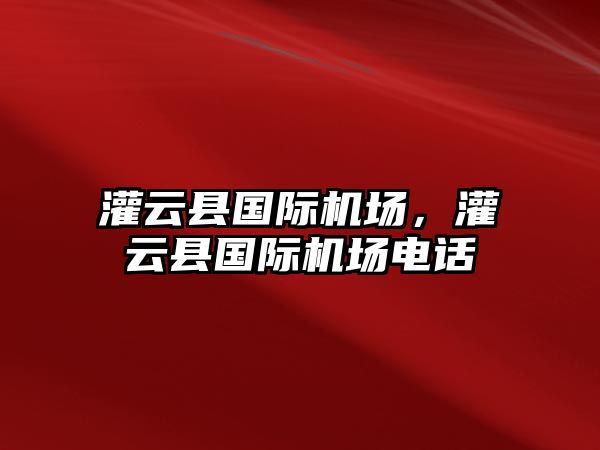 灌云县国际机场，灌云县国际机场电话